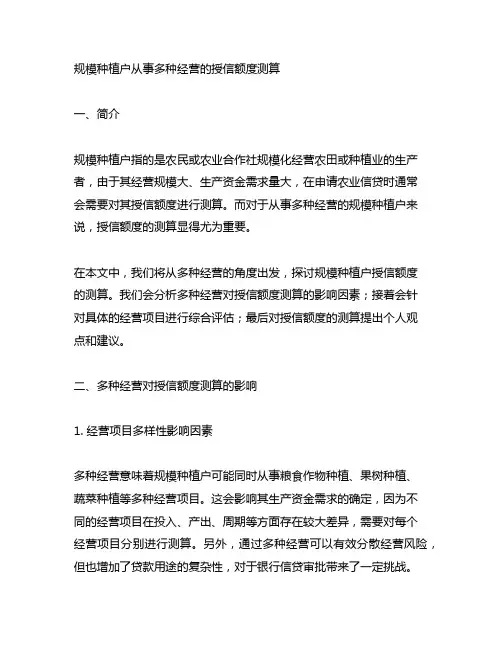 规模种植户从事多种经营的授信额度测算

一、简介

规模种植户指的是农民或农业合作社规模化经营农田或种植业的生产者，由于其经营规模大、生产资金需求量大，在申请农业信贷时通常会需要对其授信额度进行测算。而对于从事多种经营的规模种植户来说，授信额度的测算显得尤为重要。

在本文中，我们将从多种经营的角度出发，探讨规模种植户授信额度的测算。我们会分析多种经营对授信额度测算的影响因素；接着会针对具体的经营项目进行综合评估；最后对授信额度的测算提出个人观点和建议。

二、多种经营对授信额度测算的影响

1. 经营项目多样性影响因素

多种经营意味着规模种植户可能同时从事粮食作物种植、果树种植、蔬菜种植等多种经营项目。这会影响其生产资金需求的确定，因为不同的经营项目在投入、产出、周期等方面存在较大差异，需要对每个经营项目分别进行测算。另外，通过多种经营可以有效分散经营风险，但也增加了贷款用途的复杂性，对于银行信贷审批带来了一定挑战。